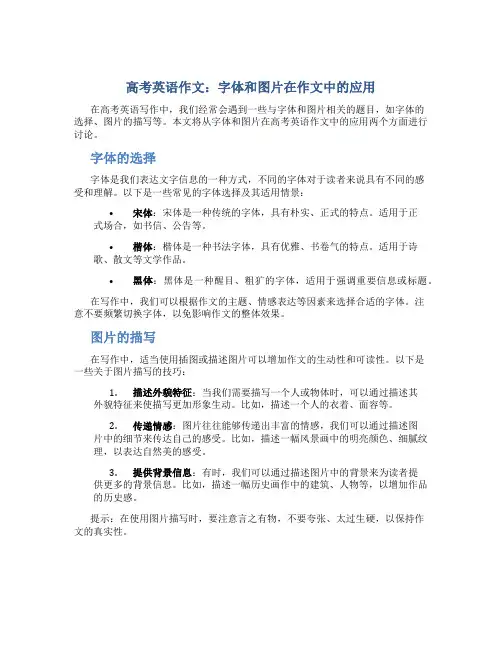 高考英语作文：字体和图片在作文中的应用

在高考英语写作中，我们经常会遇到一些与字体和图片相关的题目，如字体的选择、图片的描写等。本文将从字体和图片在高考英语作文中的应用两个方面进行讨论。

字体的选择

字体是我们表达文字信息的一种方式，不同的字体对于读者来说具有不同的感受和理解。以下是一些常见的字体选择及其适用情景：

• 宋体：宋体是一种传统的字体，具有朴实、正式的特点。适用于正式场合，如书信、公告等。

• 楷体：楷体是一种书法字体，具有优雅、书卷气的特点。适用于诗歌、散文等文学作品。

• 黑体：黑体是一种醒目、粗犷的字体，适用于强调重要信息或标题。

在写作中，我们可以根据作文的主题、情感表达等因素来选择合适的字体。注意不要频繁切换字体，以免影响作文的整体效果。

图片的描写

在写作中，适当使用插图或描述图片可以增加作文的生动性和可读性。以下是一些关于图片描写的技巧：

1. 描述外貌特征：当我们需要描写一个人或物体时，可以通过描述其外貌特征来使描写更加形象生动。比如，描述一个人的衣着、面容等。

2. 传递情感：图片往往能够传递出丰富的情感，我们可以通过描述图片中的细节来传达自己的感受。比如，描述一幅风景画中的明亮颜色、细腻纹理，以表达自然美的感受。

3. 提供背景信息：有时，我们可以通过描述图片中的背景来为读者提供更多的背景信息。比如，描述一幅历史画作中的建筑、人物等，以增加作品的历史感。

提示：在使用图片描写时，要注意言之有物，不要夸张、太过生硬，以保持作文的真实性。